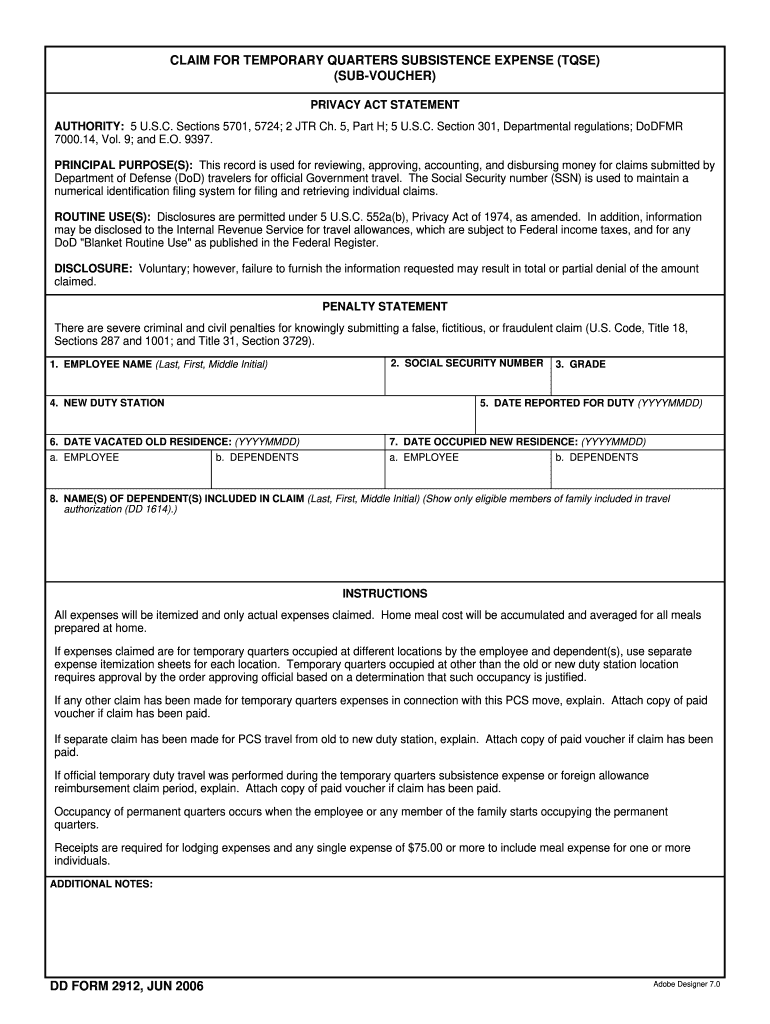 CLAIM FOR TEMPORARY QUARTERS SUBSISTENCE EXPENSE (TQSE)
(SUB-VOUCHER)

PRIVACY ACT STATEMENT

AUTHORITY: 5 U.S.C. Sections 5701, 5724; 2 JTR Ch. 5, Part H; 5 U.S.C. Section 301, Departmental regulations; DoDFMR 7000.14, Vol. 9; and E.O. 9397.

PRINCIPAL PURPOSE(S): This record is used for reviewing, approving, accounting, and disbursing money for claims submitted by Department of Defense (DoD) travelers for official Government travel. The Social Security number (SSN) is used to maintain a numerical identification filing system for filing and retrieving individual claims.

ROUTINE USE(S): Disclosures are permitted under 5 U.S.C. 552a(b), Privacy Act of 1974, as amended. In addition, information may be disclosed to the Internal Revenue Service for travel allowances, which are subject to Federal income taxes, and for any DoD "Blanket Routine Use" as published in the Federal Register.

DISCLOSURE: Voluntary; however, failure to furnish the information requested may result in total or partial denial of the amount claimed.

PENALTY STATEMENT

There are severe criminal and civil penalties for knowingly submitting a false, fictitious, or fraudulent claim (U.S. Code, Title 18, Sections 287 and 1001; and Title 31, Section 3729).

1. EMPLOYEE NAME (Last, First, Middle Initial)
2. SOCIAL SECURITY NUMBER
3. GRADE

4. NEW DUTY STATION
5. DATE REPORTED FOR DUTY (YYYYMMDD)

6. DATE VACATED OLD RESIDENCE: (YYYYMMDD)
a. EMPLOYEE
b. DEPENDENTS
7. DATE OCCUPIED NEW RESIDENCE: (YYYYMMDD)
a. EMPLOYEE
b. DEPENDENTS

8. NAME(S) OF DEPENDENT(S) INCLUDED IN CLAIM (Last, First, Middle Initial) (Show only eligible members of family included in travel authorization (DD 1614).)

INSTRUCTIONS

All expenses will be itemized and only actual expenses claimed. Home meal cost will be accumulated and averaged for all meals prepared at home.

If expenses claimed are for temporary quarters occupied at different locations by the employee and dependent(s), use separate expense itemization sheets for each location. Temporary quarters occupied at other than the old or new duty station location requires approval by the order approving official based on a determination that such occupancy is justified.

If any other claim has been made for temporary quarters expenses in connection with this PCS move, explain. Attach copy of paid voucher if claim has been paid.

If separate claim has been made for PCS travel from old to new duty station, explain. Attach copy of paid voucher if claim has been paid.

If official temporary duty travel was performed during the temporary quarters subsistence expense or foreign allowance reimbursement claim period, explain. Attach copy of paid voucher if claim has been paid.

Occupancy of permanent quarters occurs when the employee or any member of the family starts occupying the permanent quarters.

Receipts are required for lodging expenses and any single expense of $75.00 or more to include meal expense for one or more individuals.

ADDITIONAL NOTES:

DD FORM 2912, JUN 2006
Adobe Designer 7.0